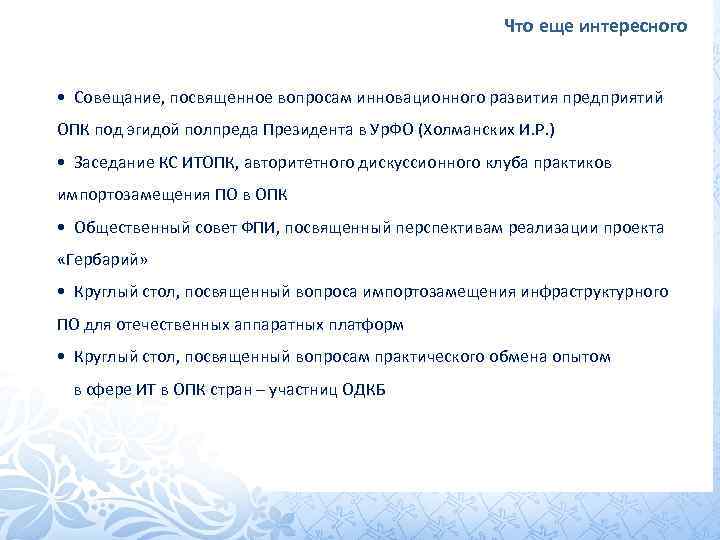 Что еще интересного

• Совещание, посвященное вопросам инновационного развития предприятий ОПК под эгидой полпреда Президента в УрФО (Холманских И.Р.)

• Заседание КС ИТОПК, авторитетного дискуссионного клуба практиков импортозамещения ПО в ОПК

• Общественный совет ФПИ, посвященный перспективам реализации проекта «Гербарий»

• Круглый стол, посвященный вопроса импортозамещения инфраструктурного ПО для отечественных аппаратных платформ

• Круглый стол, посвященный вопросам практического обмена опытом в сфере ИТ в ОПК стран – участниц ОДКБ